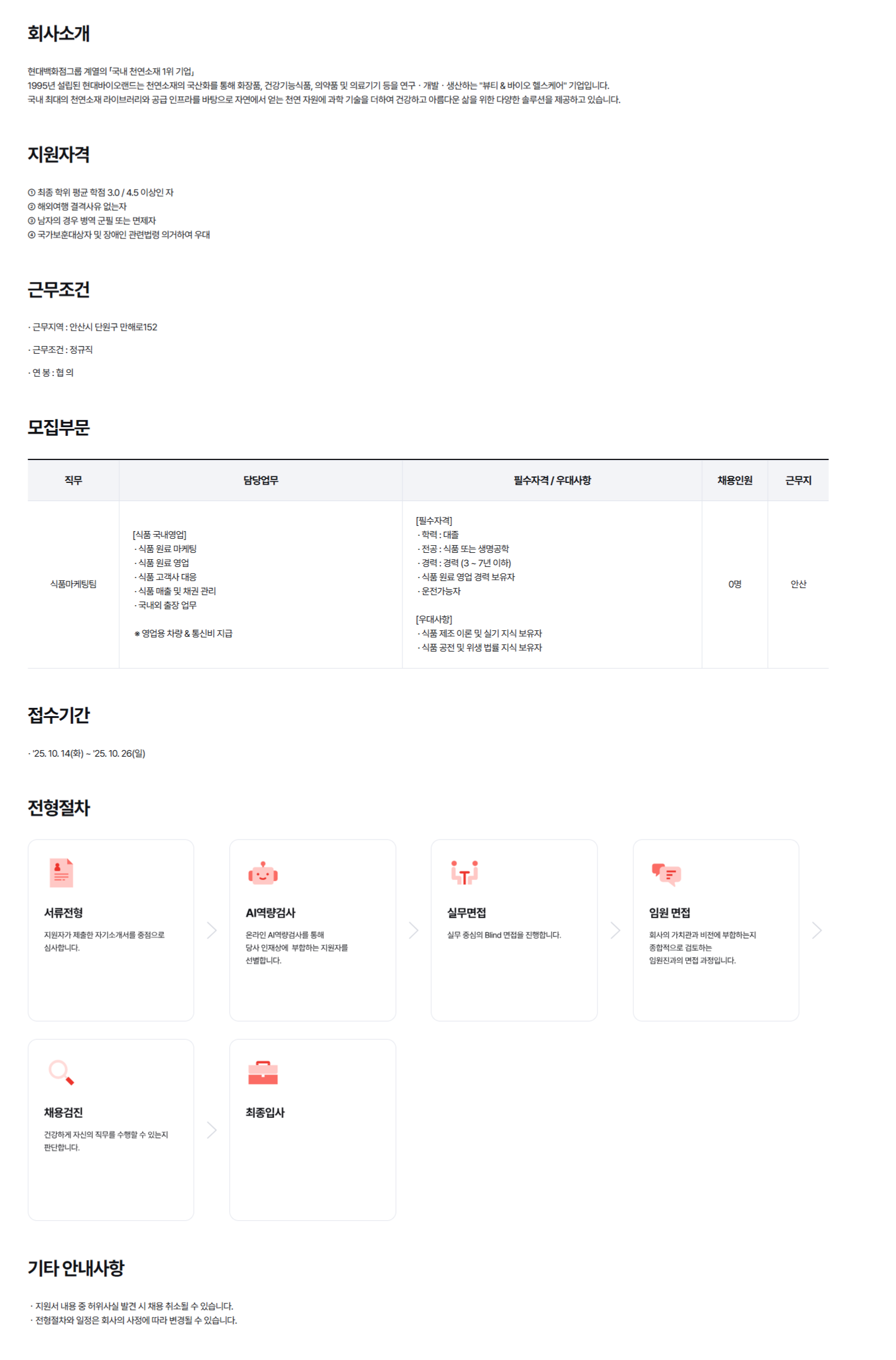 회사소개

현대백화점그룹 계열의 「국내 천연소재 1위 기업」
1995년 설립된 현대바이오랜드는 천연소재의 국산화를 통해 화장품, 건강기능식품, 의약품 및 의료기기 등을 연구 · 개발 · 생산하는 "뷰티 & 바이오 헬스케어" 기업입니다.
국내 최대의 천연소재 라이브러리와 공급 인프라를 바탕으로 자연에서 얻는 천연 자원에 과학 기술을 더하여 건강하고 아름다운 삶을 위한 다양한 솔루션을 제공하고 있습니다.

지원자격

① 최종 학위 평균 학점 3.0 / 4.5 이상인 자
② 해외여행 결격사유 없는자
③ 남자의 경우 병역 군필 또는 면제자
④ 국가보훈대상자 및 장애인 관련법령 의거하여 우대

근무조건

· 근무지역 : 안산시 단원구 만해로152

· 근무조건 : 정규직

· 연 봉 : 협 의

모집부문

| 직무 | 담당업무 | 필수자격 / 우대사항 | 채용인원 | 근무지 |
|---|---|---|---|---|
| 식품마케팅팀 | [식품 국내영업] · 식품 원료 마케팅 · 식품 원료 영업 · 식품 고객사 대응 · 식품 매출 및 채권 관리 · 국내외 출장 업무 ※ 영업용 차량 & 통신비 지급 | [필수자격] · 학력 : 대졸 · 전공 : 식품 또는 생명공학 · 경력 : 경력 (3 ~ 7년 이하) · 식품 원료 영업 경력 보유자 · 운전가능자 [우대사항] · 식품 제조 이론 및 실기 지식 보유자 · 식품 공전 및 위생 법률 지식 보유자 | 0명 | 안산 |

접수기간

· '25. 10. 14(화) ~ '25. 10. 26(일)

전형절차

서류전형
지원자가 제출한 자기소개서를 중점으로 심사합니다.

AI역량검사
온라인 AI역량검사를 통해 당사 인재상에 부합하는 지원자를 선별합니다.

실무면접
실무 중심의 Blind 면접을 진행합니다.

임원 면접
회사의 가치관과 비전에 부합하는지 종합적으로 검토하는 임원진과의 면접 과정입니다.

채용검진
건강하게 자신의 직무를 수행할 수 있는지 판단합니다.

최종입사

기타 안내사항

· 지원서 내용 중 허위사실 발견 시 채용 취소될 수 있습니다.
· 전형절차와 일정은 회사의 사정에 따라 변경될 수 있습니다.